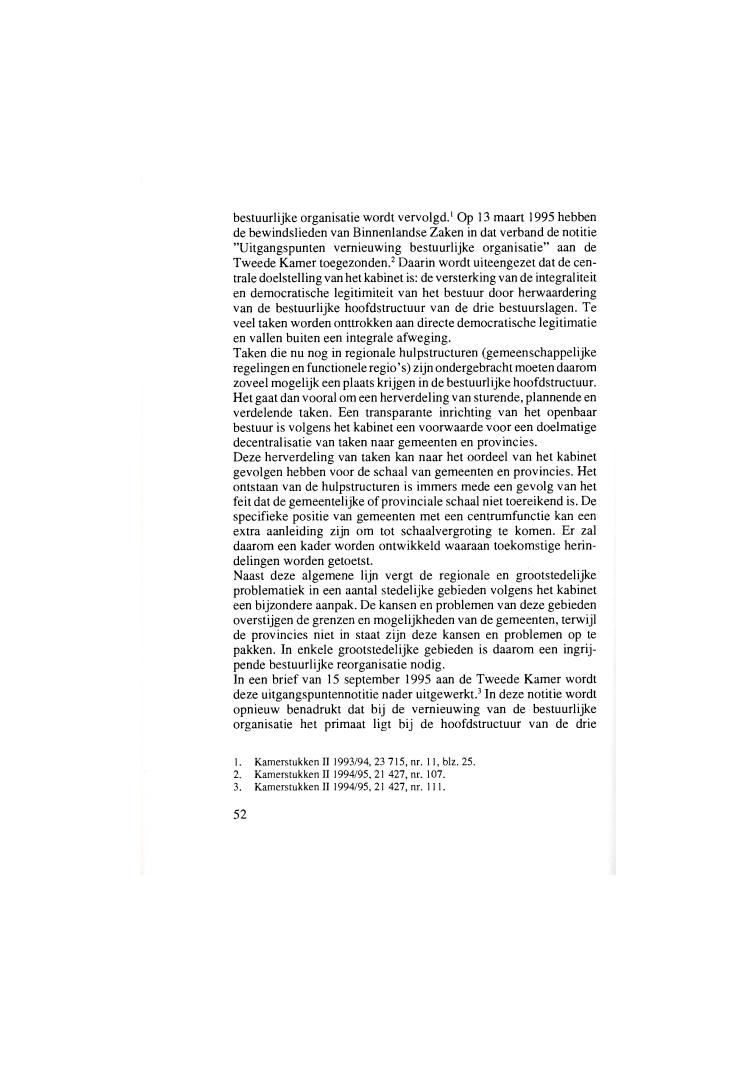 bestuurlijke organisatie wordt vervolgd.$^1$ Op 13 maart 1995 hebben de bewindslieden van Binnenlandse Zaken in dat verband de notitie "Uitgangspunten vernieuwing bestuurlijke organisatie" aan de Tweede Kamer toegezonden.$^2$ Daarin wordt uiteengezet dat de centrale doelstelling van het kabinet is: de versterking van de integraliteit en democratische legitimiteit van het bestuur door herwaardering van de bestuurlijke hoofdstructuur van de drie bestuurslagen. Te veel taken worden onttrokken aan directe democratische legitimatie en vallen buiten een integrale afweging.
Taken die nu nog in regionale hulpstructuren (gemeenschappelijke regelingen en functionele regio's) zijn ondergebracht moeten daarom zoveel mogelijk een plaats krijgen in de bestuurlijke hoofdstructuur. Het gaat dan vooral om een herverdeling van sturende, plannende en verdelende taken. Een transparante inrichting van het openbaar bestuur is volgens het kabinet een voorwaarde voor een doelmatige decentralisatie van taken naar gemeenten en provincies.
Deze herverdeling van taken kan naar het oordeel van het kabinet gevolgen hebben voor de schaal van gemeenten en provincies. Het ontstaan van de hulpstructuren is immers mede een gevolg van het feit dat de gemeentelijke of provinciale schaal niet toereikend is. De specifieke positie van gemeenten met een centrumfunctie kan een extra aanleiding zijn om tot schaalvergroting te komen. Er zal daarom een kader worden ontwikkeld waaraan toekomstige herindelingen worden getoetst.
Naast deze algemene lijn vergt de regionale en grootstedelijke problematiek in een aantal stedelijke gebieden volgens het kabinet een bijzondere aanpak. De kansen en problemen van deze gebieden overstijgen de grenzen en mogelijkheden van de gemeenten, terwijl de provincies niet in staat zijn deze kansen en problemen op te pakken. In enkele grootstedelijke gebieden is daarom een ingrijpende bestuurlijke reorganisatie nodig.
In een brief van 15 september 1995 aan de Tweede Kamer wordt deze uitgangspuntennotitie nader uitgewerkt.$^3$ In deze notitie wordt opnieuw benadrukt dat bij de vernieuwing van de bestuurlijke organisatie het primaat ligt bij de hoofdstructuur van de drie

1. Kamerstukken II 1993/94, 23 715, nr. 11, blz. 25.
2. Kamerstukken II 1994/95, 21 427, nr. 107.
3. Kamerstukken II 1994/95, 21 427, nr. 111.

52